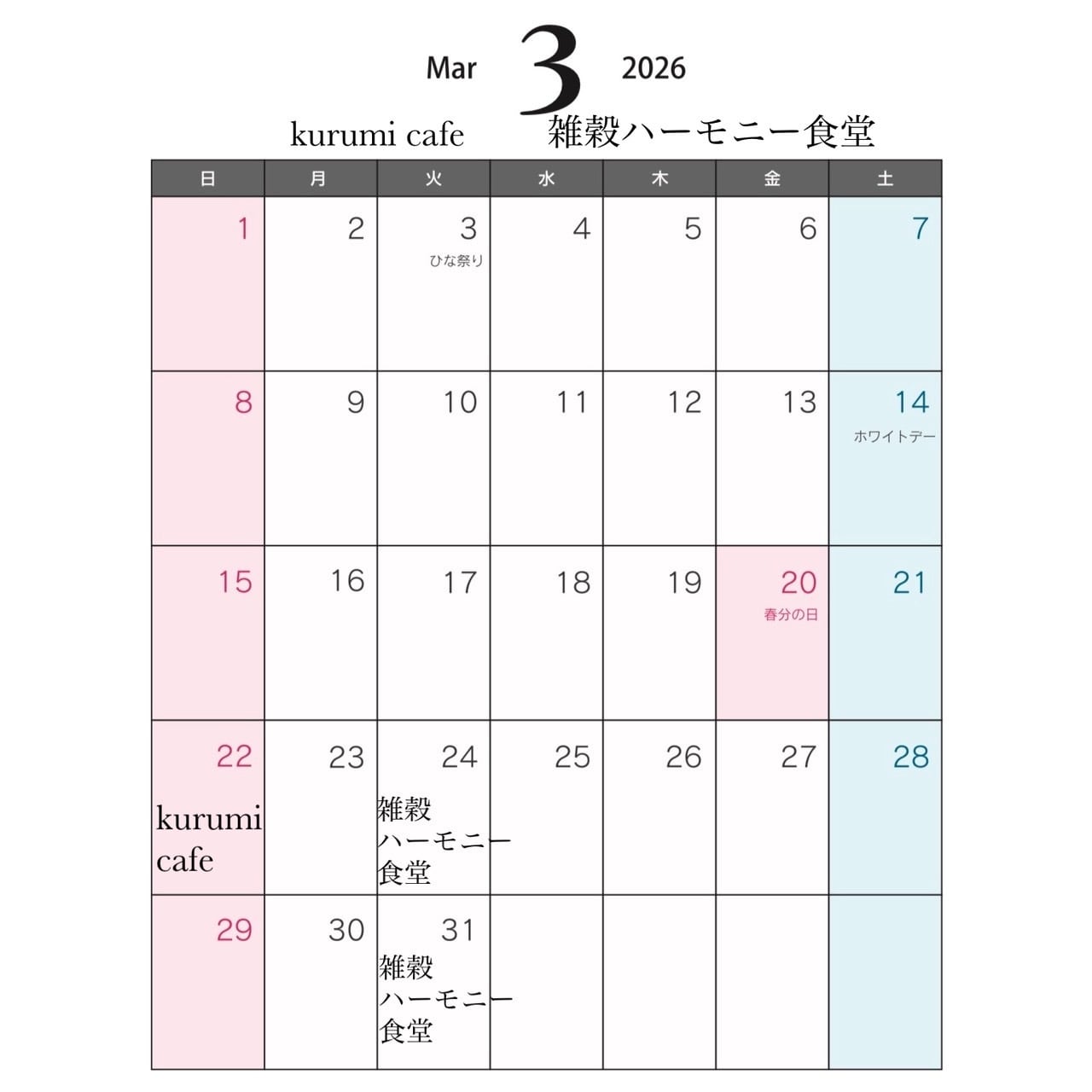 Mar 3 2026

kurumi cafe 雑穀ハーモニー食堂

| 日 | 月 | 火 | 水 | 木 | 金 | 土 |
|---|---|---|---|---|---|---|
| 1 | 2 | 3 ひな祭り | 4 | 5 | 6 | 7 |
| 8 | 9 | 10 | 11 | 12 | 13 | 14 ホワイトデー |
| 15 | 16 | 17 | 18 | 19 | 20 春分の日 | 21 |
| 22 kurumi cafe | 23 | 24 雑穀ハーモニー食堂 | 25 | 26 | 27 | 28 |
| 29 | 30 | 31 雑穀ハーモニー食堂 | | | | |